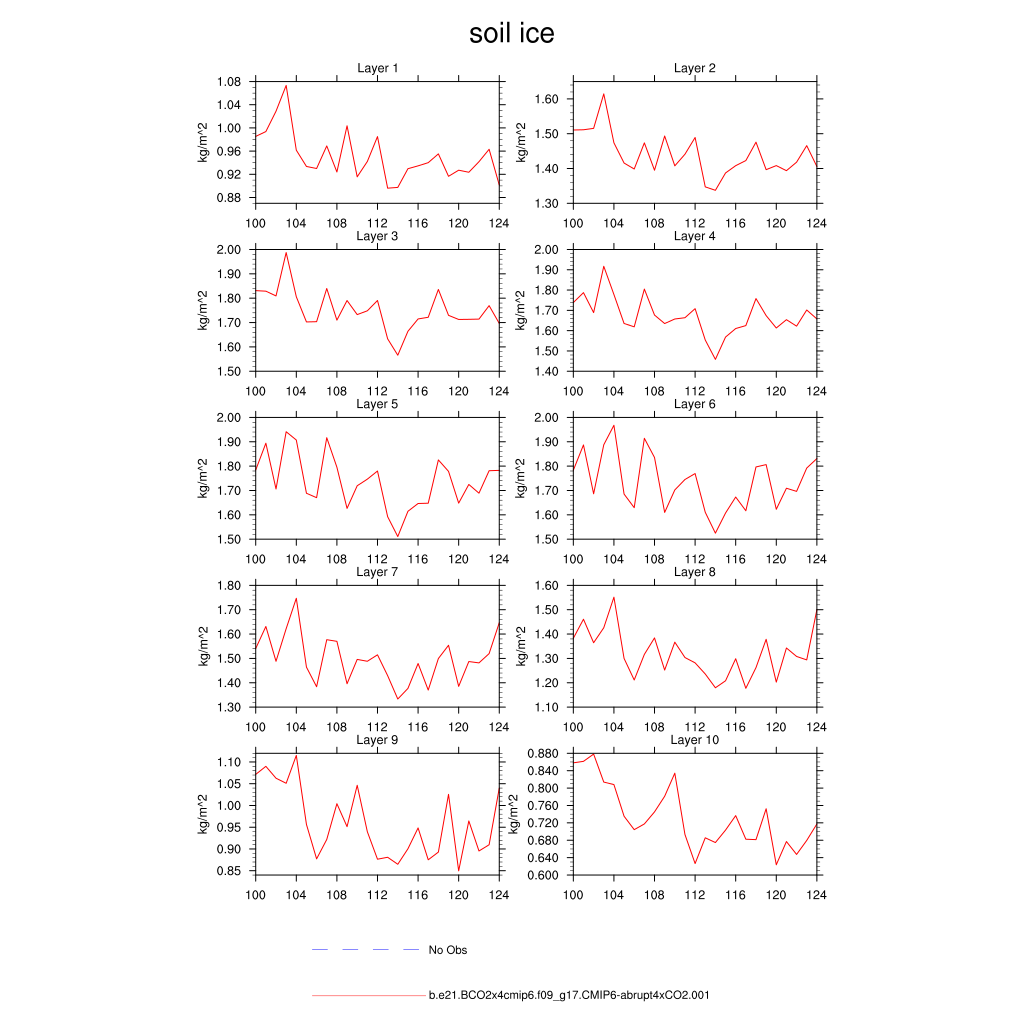 soil ice

Layer 1
kg/m^2
1.08
1.04
1.00
0.96
0.92
0.88
100 104 108 112 116 120 124

Layer 2
kg/m^2
1.60
1.50
1.40
1.30
100 104 108 112 116 120 124

Layer 3
kg/m^2
2.00
1.90
1.80
1.70
1.60
1.50
100 104 108 112 116 120 124

Layer 4
kg/m^2
2.00
1.90
1.80
1.70
1.60
1.50
1.40
100 104 108 112 116 120 124

Layer 5
kg/m^2
2.00
1.90
1.80
1.70
1.60
1.50
100 104 108 112 116 120 124

Layer 6
kg/m^2
2.00
1.90
1.80
1.70
1.60
1.50
100 104 108 112 116 120 124

Layer 7
kg/m^2
1.80
1.70
1.60
1.50
1.40
1.30
100 104 108 112 116 120 124

Layer 8
kg/m^2
1.60
1.50
1.40
1.30
1.20
1.10
100 104 108 112 116 120 124

Layer 9
kg/m^2
1.10
1.05
1.00
0.95
0.90
0.85
100 104 108 112 116 120 124

Layer 10
kg/m^2
0.880
0.840
0.800
0.760
0.720
0.680
0.640
0.600
100 104 108 112 116 120 124

No Obs

b.e21.BCO2x4cmip6.f09_g17.CMIP6-abrupt4xCO2.001